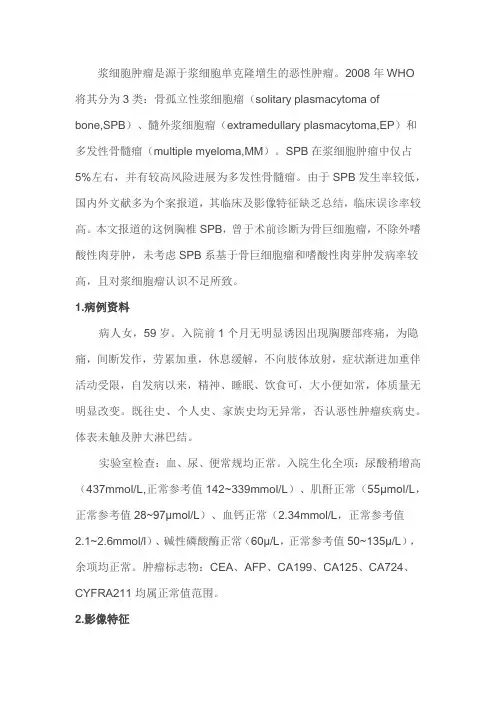 浆细胞肿瘤是源于浆细胞单克隆增生的恶性肿瘤。2008 年 WHO 将其分为 3 类：骨孤立性浆细胞瘤（solitary plasmacytoma of bone,SPB）、髓外浆细胞瘤（extramedullary plasmacytoma,EP）和多发性骨髓瘤（multiple myeloma,MM）。SPB 在浆细胞肿瘤中仅占 5%左右，并有较高风险进展为多发性骨髓瘤。由于 SPB 发生率较低，国内外文献多为个案报道，其临床及影像特征缺乏总结，临床误诊率较高。本文报道的这例胸椎 SPB，曾于术前诊断为骨巨细胞瘤，不除外嗜酸性肉芽肿，未考虑 SPB 系基于骨巨细胞瘤和嗜酸性肉芽肿发病率较高，且对浆细胞瘤认识不足所致。

1.病例资料

病人女，59 岁。入院前 1 个月无明显诱因出现胸腰部疼痛，为隐痛，间断发作，劳累加重，休息缓解，不向肢体放射，症状渐进加重伴活动受限，自发病以来，精神、睡眠、饮食可，大小便如常，体质量无明显改变。既往史、个人史、家族史均无异常，否认恶性肿瘤疾病史。体表未触及肿大淋巴结。

实验室检查：血、尿、便常规均正常。入院生化全项：尿酸稍增高（437mmol/L,正常参考值 142~339mmol/L）、肌酐正常（55μmol/L，正常参考值 28~97μmol/L）、血钙正常（2.34mmol/L，正常参考值 2.1~2.6mmol/l）、碱性磷酸酶正常（60μ/L，正常参考值 50~135μ/L），余项均正常。肿瘤标志物：CEA、AFP、CA199、CA125、CA724、CYFRA211 均属正常值范围。

2.影像特征